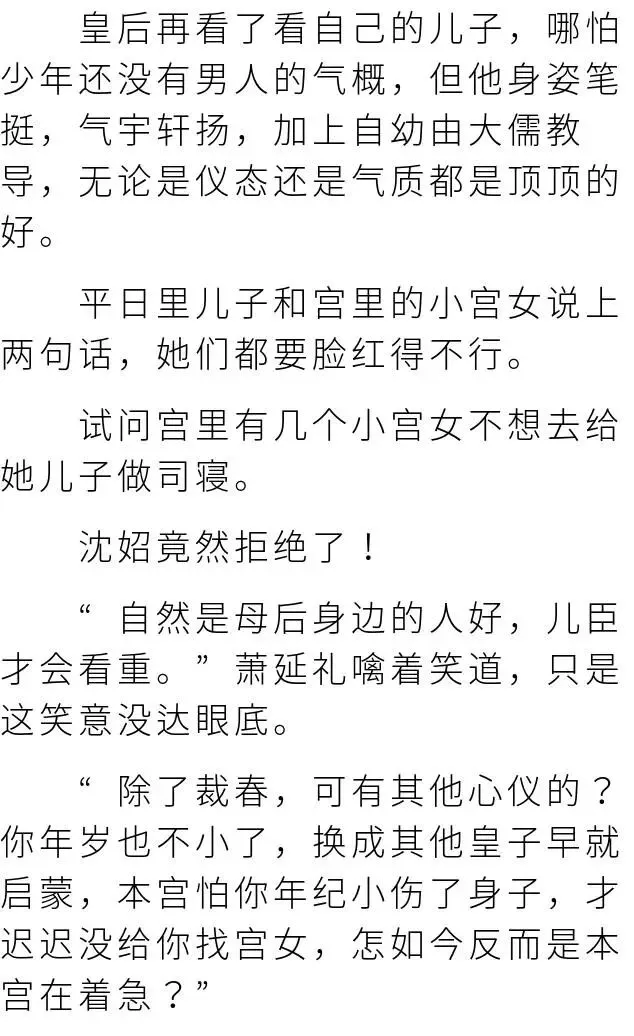 皇后再看了看自己的儿子，哪怕少年还没有男人的气概，但他身姿笔挺，气宇轩扬，加上自幼由大儒教导，无论是仪态还是气质都是顶顶的好。

平日里儿子和宫里的小宫女说上两句话，她们都要脸红得不行。

试问宫里有几个小宫女不想去给她儿子做司寝。

沈妱竟然拒绝了！

“自然是母后身边的人好，儿臣才会看重。”萧延礼噙着笑道，只是这笑意没达眼底。

“除了裁春，可有其他心仪的？你年岁也不小了，换成其他皇子早就启蒙，本宫怕你年纪小伤了身子，才迟迟没给你找宫女，怎如今反而是本宫在着急？”